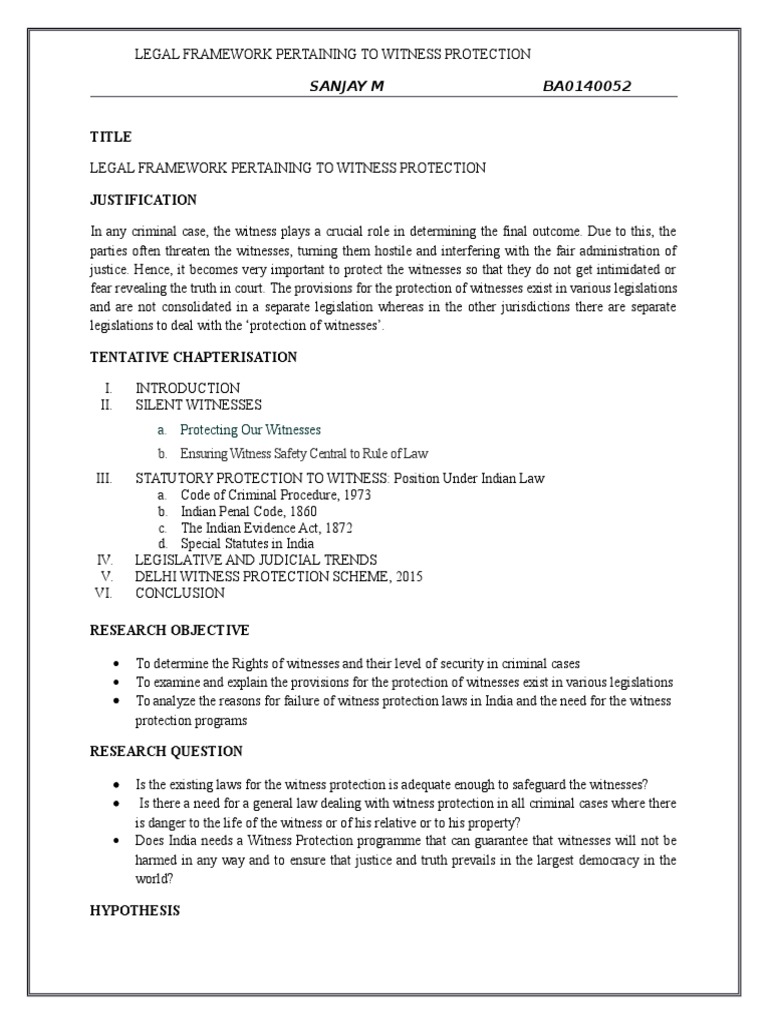 LEGAL FRAMEWORK PERTAINING TO WITNESS PROTECTION

SANJAY M BA0140052

TITLE

LEGAL FRAMEWORK PERTAINING TO WITNESS PROTECTION

JUSTIFICATION

In any criminal case, the witness plays a crucial role in determining the final outcome. Due to this, the parties often threaten the witnesses, turning them hostile and interfering with the fair administration of justice. Hence, it becomes very important to protect the witnesses so that they do not get intimidated or fear revealing the truth in court. The provisions for the protection of witnesses exist in various legislations and are not consolidated in a separate legislation whereas in the other jurisdictions there are separate legislations to deal with the 'protection of witnesses'.

TENTATIVE CHAPTERISATION

I. INTRODUCTION
II. SILENT WITNESSES
a. Protecting Our Witnesses
b. Ensuring Witness Safety Central to Rule of Law
III. STATUTORY PROTECTION TO WITNESS: Position Under Indian Law
a. Code of Criminal Procedure, 1973
b. Indian Penal Code, 1860
c. The Indian Evidence Act, 1872
d. Special Statutes in India
IV. LEGISLATIVE AND JUDICIAL TRENDS
V. DELHI WITNESS PROTECTION SCHEME, 2015
VI. CONCLUSION

RESEARCH OBJECTIVE

• To determine the Rights of witnesses and their level of security in criminal cases
• To examine and explain the provisions for the protection of witnesses exist in various legislations
• To analyze the reasons for failure of witness protection laws in India and the need for the witness protection programs

RESEARCH QUESTION

• Is the existing laws for the witness protection is adequate enough to safeguard the witnesses?
• Is there a need for a general law dealing with witness protection in all criminal cases where there is danger to the life of the witness or of his relative or to his property?
• Does India needs a Witness Protection programme that can guarantee that witnesses will not be harmed in any way and to ensure that justice and truth prevails in the largest democracy in the world?

HYPOTHESIS